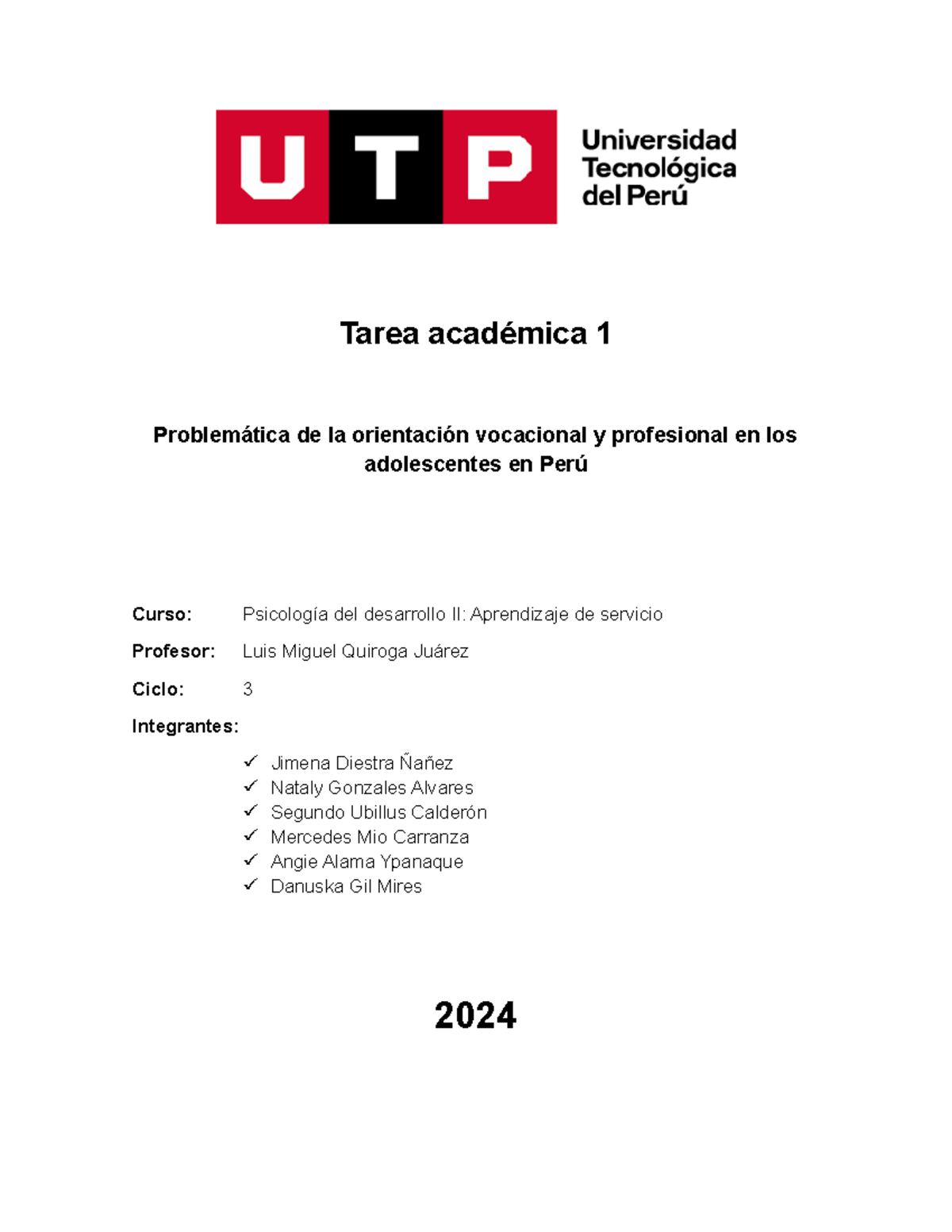 UTP Universidad Tecnológica del Perú

Tarea académica 1

Problemática de la orientación vocacional y profesional en los adolescentes en Perú

Curso: Psicología del desarrollo II: Aprendizaje de servicio

Profesor: Luis Miguel Quiroga Juárez

Ciclo: 3

Integrantes:

✓ Jimena Diestra Ñañez
✓ Nataly Gonzales Alvares
✓ Segundo Ubillus Calderón
✓ Mercedes Mio Carranza
✓ Angie Alama Ypanaque
✓ Danuska Gil Mires

2024